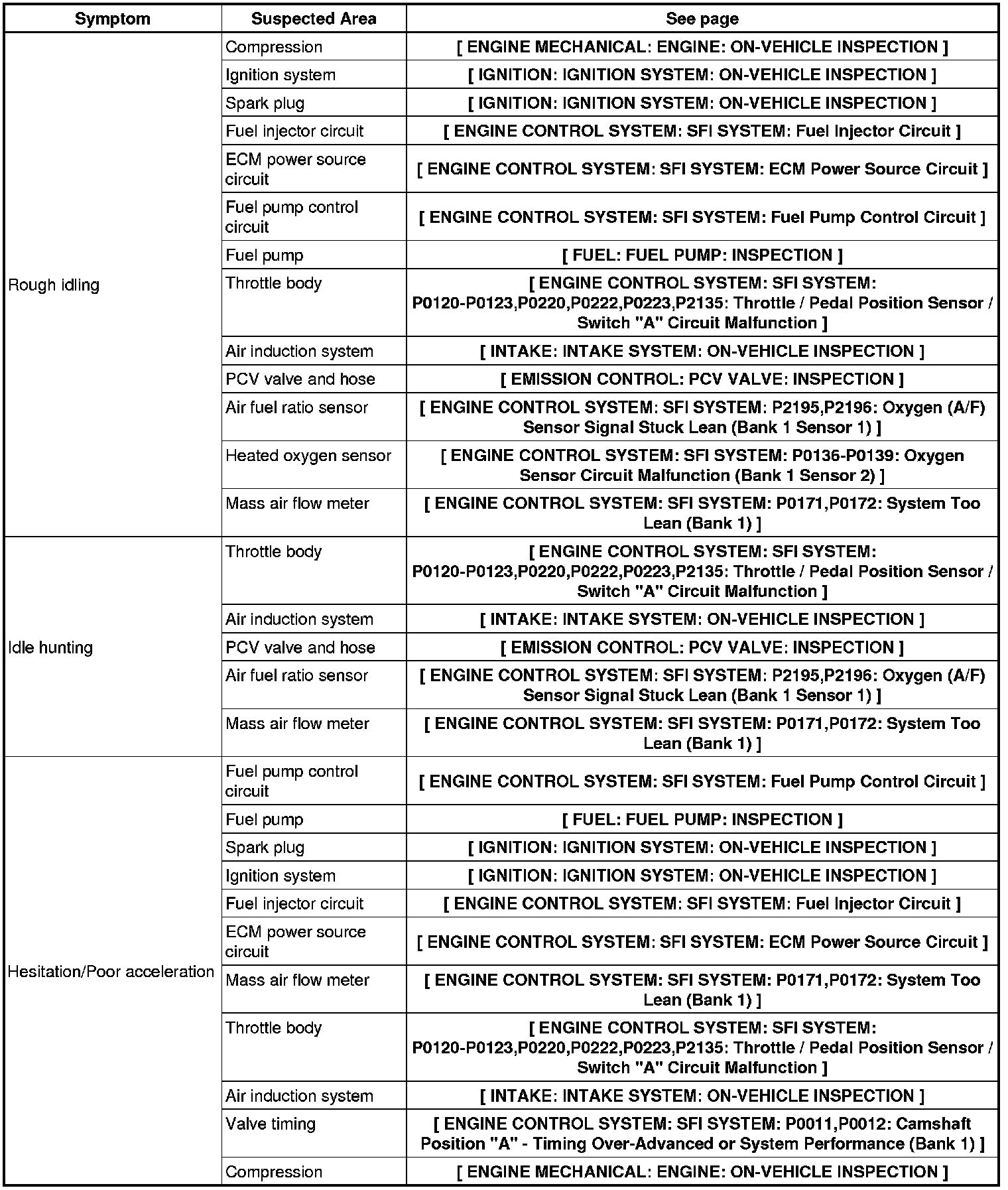 | Symptom | Suspected Area | See page |
|---|---|---|
| Rough idling | Compression | [ ENGINE MECHANICAL: ENGINE: ON-VEHICLE INSPECTION ] |
| | Ignition system | [ IGNITION: IGNITION SYSTEM: ON-VEHICLE INSPECTION ] |
| | Spark plug | [ IGNITION: IGNITION SYSTEM: ON-VEHICLE INSPECTION ] |
| | Fuel injector circuit | [ ENGINE CONTROL SYSTEM: SFI SYSTEM: Fuel Injector Circuit ] |
| | ECM power source circuit | [ ENGINE CONTROL SYSTEM: SFI SYSTEM: ECM Power Source Circuit ] |
| | Fuel pump control circuit | [ ENGINE CONTROL SYSTEM: SFI SYSTEM: Fuel Pump Control Circuit ] |
| | Fuel pump | [ FUEL: FUEL PUMP: INSPECTION ] |
| | Throttle body | [ ENGINE CONTROL SYSTEM: SFI SYSTEM: P0120-P0123,P0220,P0222,P0223,P2135: Throttle / Pedal Position Sensor / Switch "A" Circuit Malfunction ] |
| | Air induction system | [ INTAKE: INTAKE SYSTEM: ON-VEHICLE INSPECTION ] |
| | PCV valve and hose | [ EMISSION CONTROL: PCV VALVE: INSPECTION ] |
| | Air fuel ratio sensor | [ ENGINE CONTROL SYSTEM: SFI SYSTEM: P2195,P2196: Oxygen (A/F) Sensor Signal Stuck Lean (Bank 1 Sensor 1) ] |
| | Heated oxygen sensor | [ ENGINE CONTROL SYSTEM: SFI SYSTEM: P0136-P0139: Oxygen Sensor Circuit Malfunction (Bank 1 Sensor 2) ] |
| | Mass air flow meter | [ ENGINE CONTROL SYSTEM: SFI SYSTEM: P0171,P0172: System Too Lean (Bank 1) ] |
| Idle hunting | Throttle body | [ ENGINE CONTROL SYSTEM: SFI SYSTEM: P0120-P0123,P0220,P0222,P0223,P2135: Throttle / Pedal Position Sensor / Switch "A" Circuit Malfunction ] |
| | Air induction system | [ INTAKE: INTAKE SYSTEM: ON-VEHICLE INSPECTION ] |
| | PCV valve and hose | [ EMISSION CONTROL: PCV VALVE: INSPECTION ] |
| | Air fuel ratio sensor | [ ENGINE CONTROL SYSTEM: SFI SYSTEM: P2195,P2196: Oxygen (A/F) Sensor Signal Stuck Lean (Bank 1 Sensor 1) ] |
| | Mass air flow meter | [ ENGINE CONTROL SYSTEM: SFI SYSTEM: P0171,P0172: System Too Lean (Bank 1) ] |
| Hesitation/Poor acceleration | Fuel pump control circuit | [ ENGINE CONTROL SYSTEM: SFI SYSTEM: Fuel Pump Control Circuit ] |
| | Fuel pump | [ FUEL: FUEL PUMP: INSPECTION ] |
| | Spark plug | [ IGNITION: IGNITION SYSTEM: ON-VEHICLE INSPECTION ] |
| | Ignition system | [ IGNITION: IGNITION SYSTEM: ON-VEHICLE INSPECTION ] |
| | Fuel injector circuit | [ ENGINE CONTROL SYSTEM: SFI SYSTEM: Fuel Injector Circuit ] |
| | ECM power source circuit | [ ENGINE CONTROL SYSTEM: SFI SYSTEM: ECM Power Source Circuit ] |
| | Mass air flow meter | [ ENGINE CONTROL SYSTEM: SFI SYSTEM: P0171,P0172: System Too Lean (Bank 1) ] |
| | Throttle body | [ ENGINE CONTROL SYSTEM: SFI SYSTEM: P0120-P0123,P0220,P0222,P0223,P2135: Throttle / Pedal Position Sensor / Switch "A" Circuit Malfunction ] |
| | Air induction system | [ INTAKE: INTAKE SYSTEM: ON-VEHICLE INSPECTION ] |
| | Valve timing | [ ENGINE CONTROL SYSTEM: SFI SYSTEM: P0011,P0012: Camshaft Position "A" - Timing Over-Advanced or System Performance (Bank 1) ] |
| | Compression | [ ENGINE MECHANICAL: ENGINE: ON-VEHICLE INSPECTION ] |